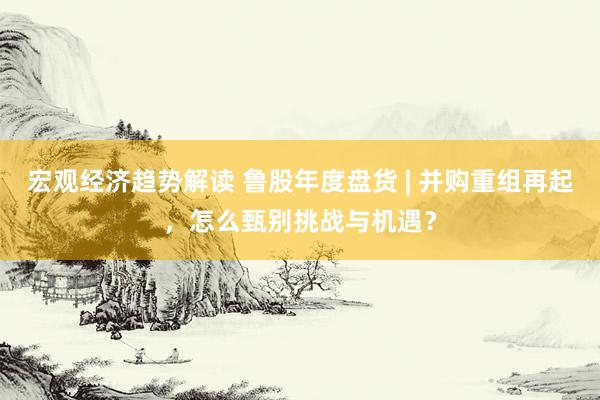 宏观经济趋势解读 鲁股年度盘货 | 并购重组再起，怎么甄别挑战与机遇？